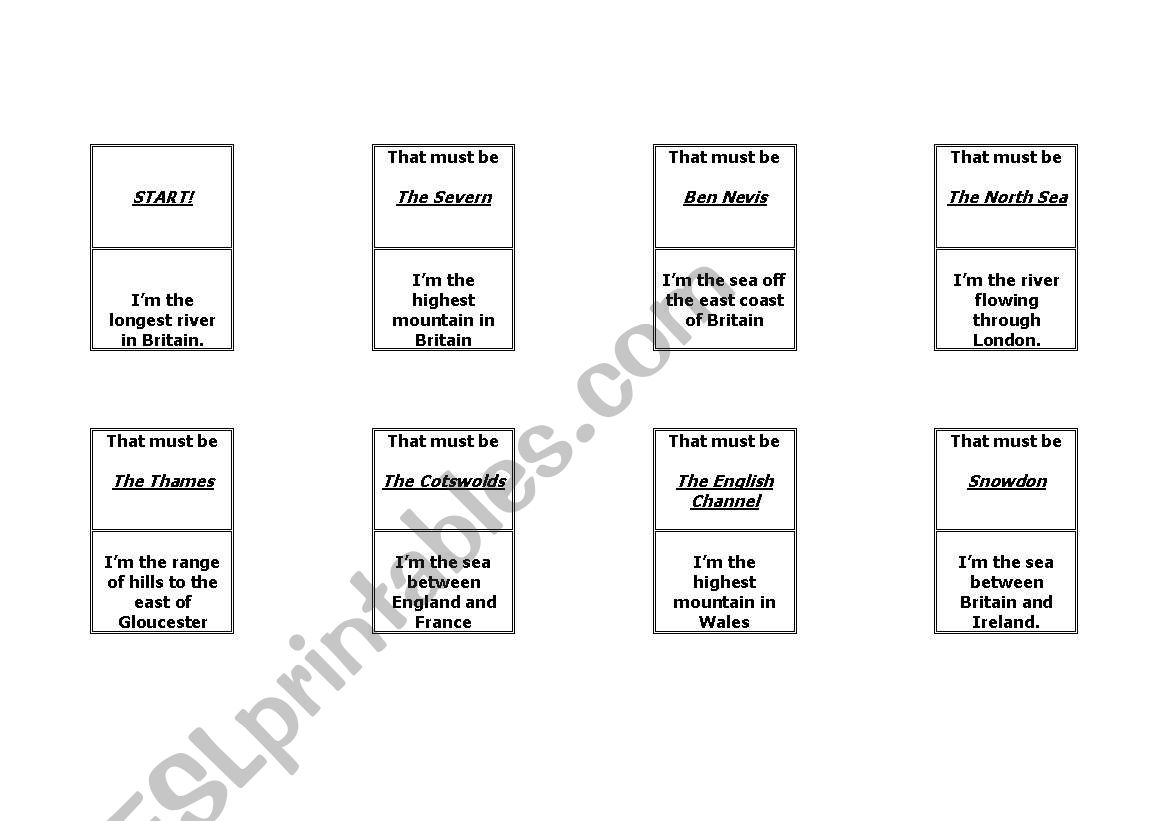 START!

I'm the longest river in Britain.

That must be

The Severn

I'm the highest mountain in Britain

That must be

Ben Nevis

I'm the sea off the east coast of Britain

That must be

The North Sea

I'm the river flowing through London.

That must be

The Thames

I'm the range of hills to the east of Gloucester

That must be

The Cotswolds

I'm the sea between England and France

That must be

The English Channel

I'm the highest mountain in Wales

That must be

Snowdon

I'm the sea between Britain and Ireland.

ESLprintables.com